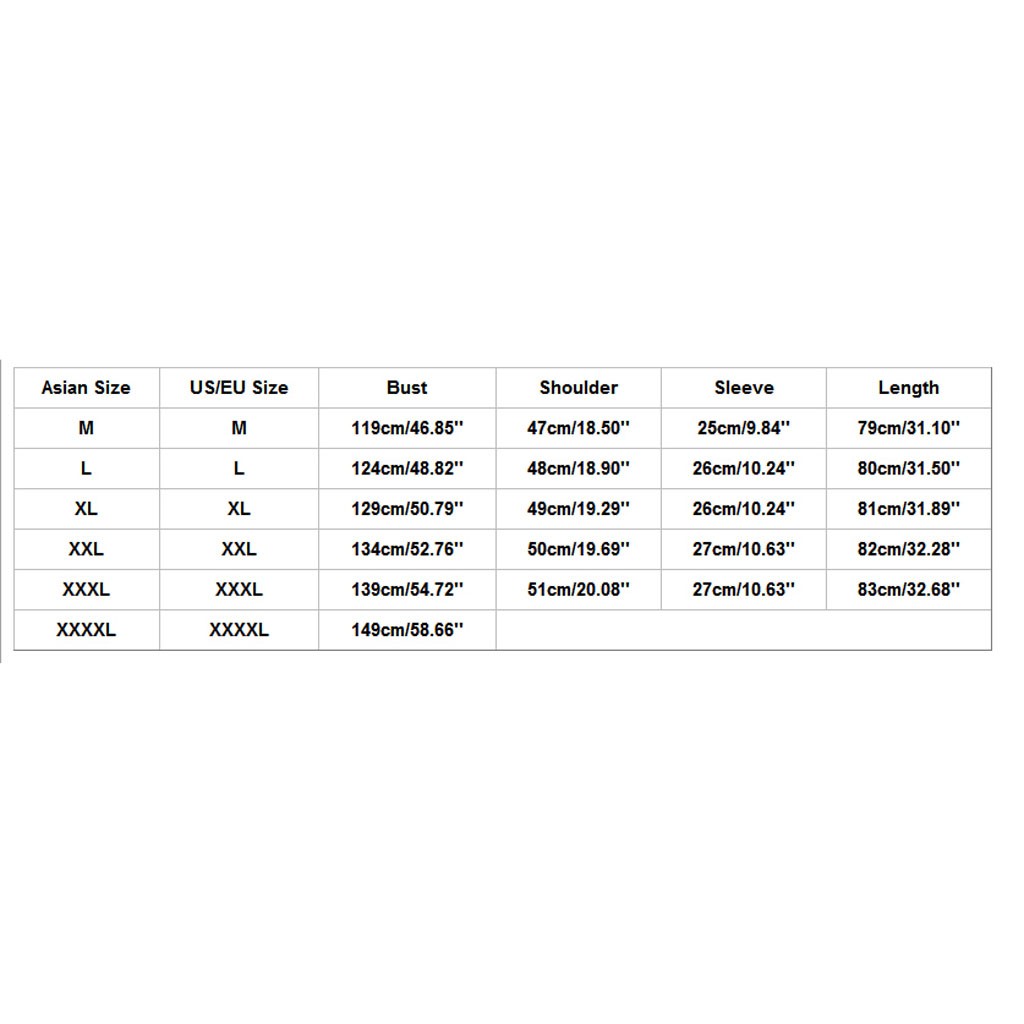 | Asian Size | US/EU Size | Bust | Shoulder | Sleeve | Length |
|---|---|---|---|---|---|
| M | M | 119cm/46.85'' | 47cm/18.50'' | 25cm/9.84'' | 79cm/31.10'' |
| L | L | 124cm/48.82'' | 48cm/18.90'' | 26cm/10.24'' | 80cm/31.50'' |
| XL | XL | 129cm/50.79'' | 49cm/19.29'' | 26cm/10.24'' | 81cm/31.89'' |
| XXL | XXL | 134cm/52.76'' | 50cm/19.69'' | 27cm/10.63'' | 82cm/32.28'' |
| XXXL | XXXL | 139cm/54.72'' | 51cm/20.08'' | 27cm/10.63'' | 83cm/32.68'' |
| XXXXL | XXXXL | 149cm/58.66'' | | | |